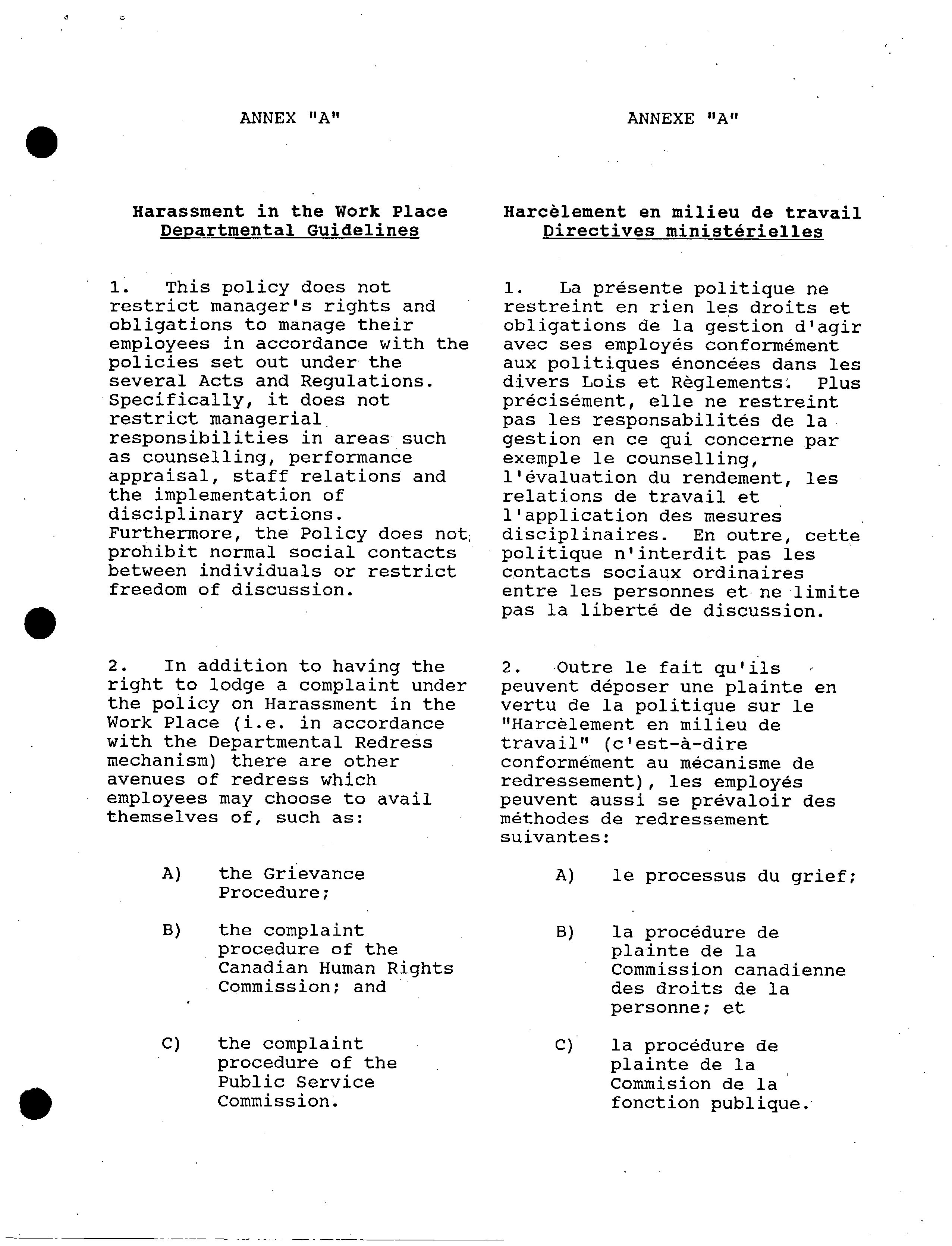 ANNEX "A"

Harassment in the Work Place
Departmental Guidelines

1. This policy does not restrict manager's rights and obligations to manage their employees in accordance with the policies set out under the several Acts and Regulations. Specifically, it does not restrict managerial responsibilities in areas such as counselling, performance appraisal, staff relations and the implementation of disciplinary actions. Furthermore, the Policy does not prohibit normal social contacts between individuals or restrict freedom of discussion.

2. In addition to having the right to lodge a complaint under the policy on Harassment in the Work Place (i.e. in accordance with the Departmental Redress mechanism) there are other avenues of redress which employees may choose to avail themselves of, such as:

A) the Grievance Procedure;

B) the complaint procedure of the Canadian Human Rights Commission; and

C) the complaint procedure of the Public Service Commission.

ANNEXE "A"

Harcèlement en milieu de travail
Directives ministérielles

1. La présente politique ne restreint en rien les droits et obligations de la gestion d'agir avec ses employés conformément aux politiques énoncées dans les divers Lois et Règlements. Plus précisément, elle ne restreint pas les responsabilités de la gestion en ce qui concerne par exemple le counselling, l'évaluation du rendement, les relations de travail et l'application des mesures disciplinaires. En outre, cette politique n'interdit pas les contacts sociaux ordinaires entre les personnes et ne limite pas la liberté de discussion.

2. Outre le fait qu'ils peuvent déposer une plainte en vertu de la politique sur le "Harcèlement en milieu de travail" (c'est-à-dire conformément au mécanisme de redressement), les employés peuvent aussi se prévaloir des méthodes de redressement suivantes:

A) le processus du grief;

B) la procédure de plainte de la Commission canadienne des droits de la personne; et

C) la procédure de plainte de la Commision de la fonction publique.